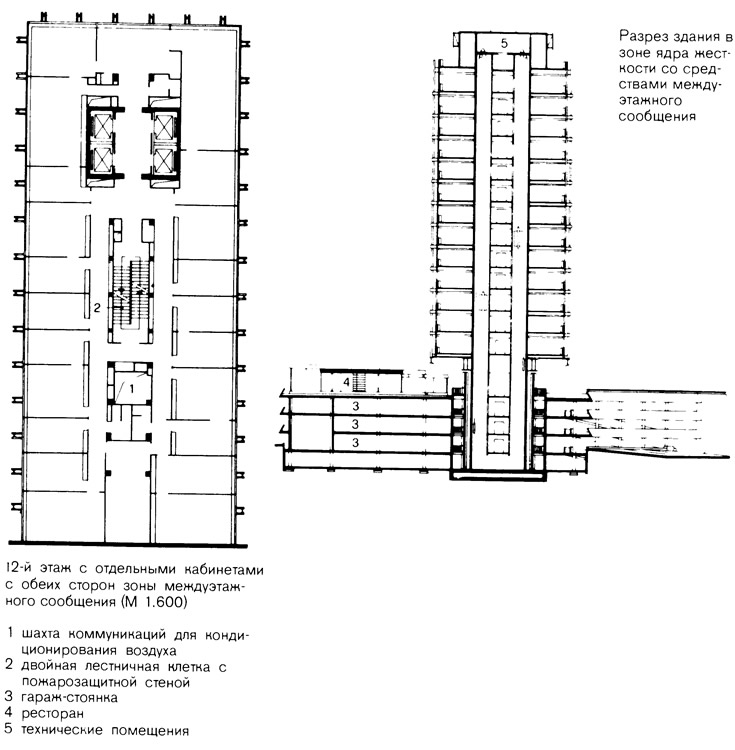 2

1

5

4

3

3

3

Разрез здания в зоне ядра жесткости со средствами междуэтажного сообщения

12-й этаж с отдельными кабинетами с обеих сторон зоны междуэтажного сообщения (М 1.600)

1 шахта коммуникаций для кондиционирования воздуха
2 двойная лестничная клетка с пожарозащитной стеной
3 гараж-стоянка
4 ресторан
5 технические помещения